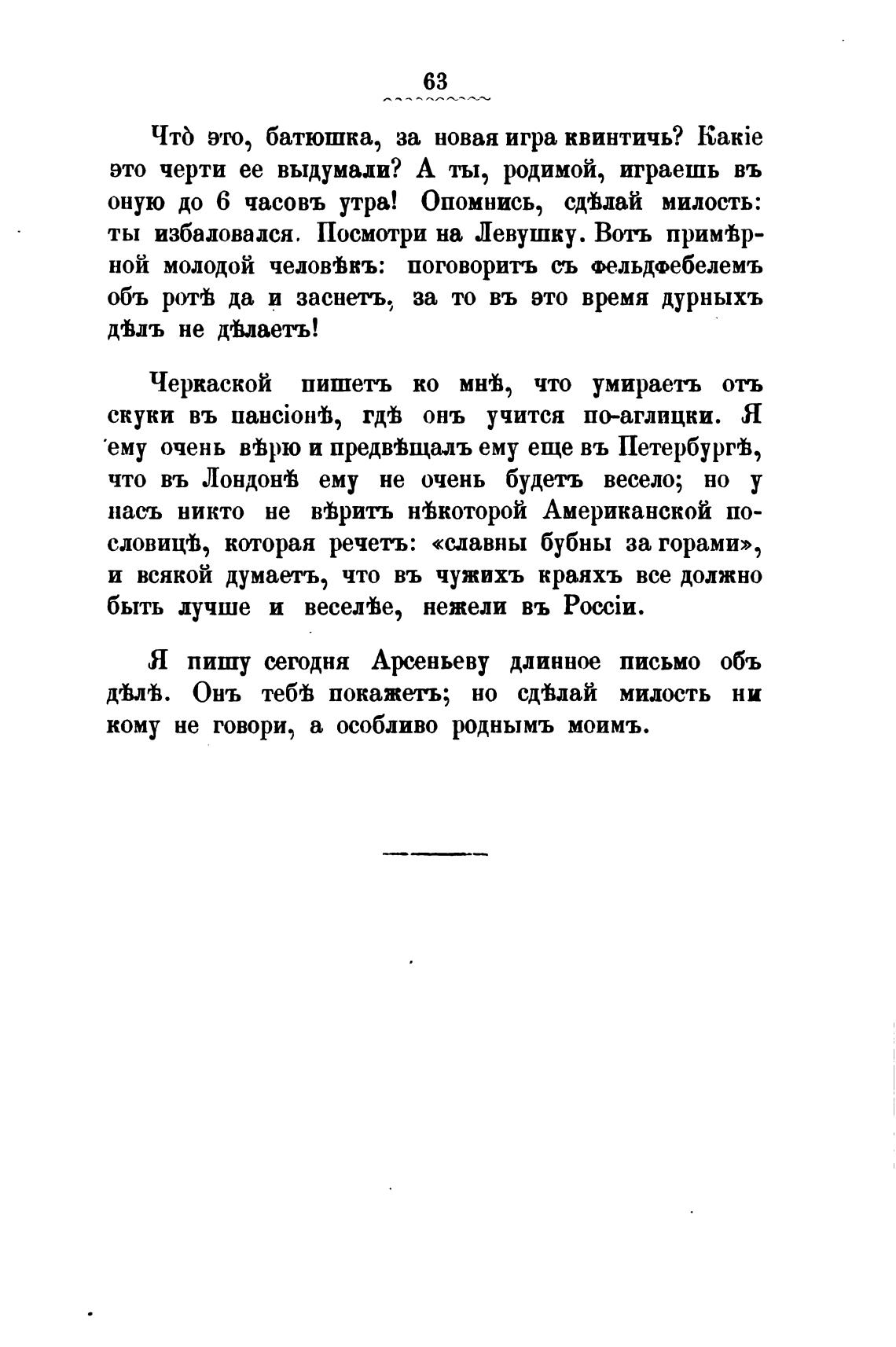 63

Чтò это, батюшка, за новая игра квинтичь? Какіе это черти ее выдумали? А ты, родимой, играешь въ оную до 6 часовъ утра! Опомнись, сдѣлай милость: ты избаловался. Посмотри на Левушку. Вотъ примѣрной молодой человѣкъ: поговоритъ съ фельдфебелемъ объ ротѣ да и заснетъ, за то въ это время дурныхъ дѣлъ не дѣлаетъ!

Черкаской пишетъ ко мнѣ, что умираетъ отъ скуки въ пансіонѣ, гдѣ онъ учится по-аглицки. Я ему очень вѣрю и предвѣщалъ ему еще въ Петербургѣ, что въ Лондонѣ ему не очень будетъ весело; но у насъ никто не вѣритъ нѣкоторой Американской пословицѣ, которая речетъ: «славны бубны за горами», и всякой думаетъ, что въ чужихъ краяхъ все должно быть лучше и веселѣе, нежели въ Россіи.

Я пишу сегодня Арсеньеву длинное письмо объ дѣлѣ. Онъ тебѣ покажетъ; но сдѣлай милость ни кому не говори, а особливо роднымъ моимъ.